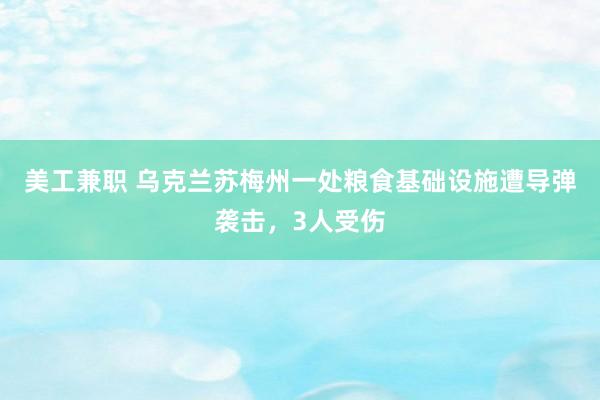 美工兼职 乌克兰苏梅州一处粮食基础设施遭导弹袭击，3人受伤